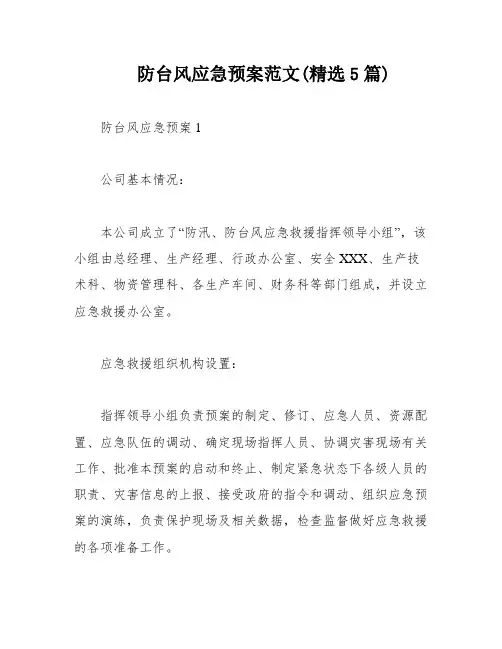 防台风应急预案范文(精选5篇)

防台风应急预案1

公司基本情况：

本公司成立了“防汛、防台风应急救援指挥领导小组”，该小组由总经理、生产经理、行政办公室、安全XXX、生产技术科、物资管理科、各生产车间、财务科等部门组成，并设立应急救援办公室。

应急救援组织机构设置：

指挥领导小组负责预案的制定、修订、应急人员、资源配置、应急队伍的调动、确定现场指挥人员、协调灾害现场有关工作、批准本预案的启动和终止、制定紧急状态下各级人员的职责、灾害信息的上报、接受政府的指令和调动、组织应急预案的演练，负责保护现场及相关数据，检查监督做好应急救援的各项准备工作。